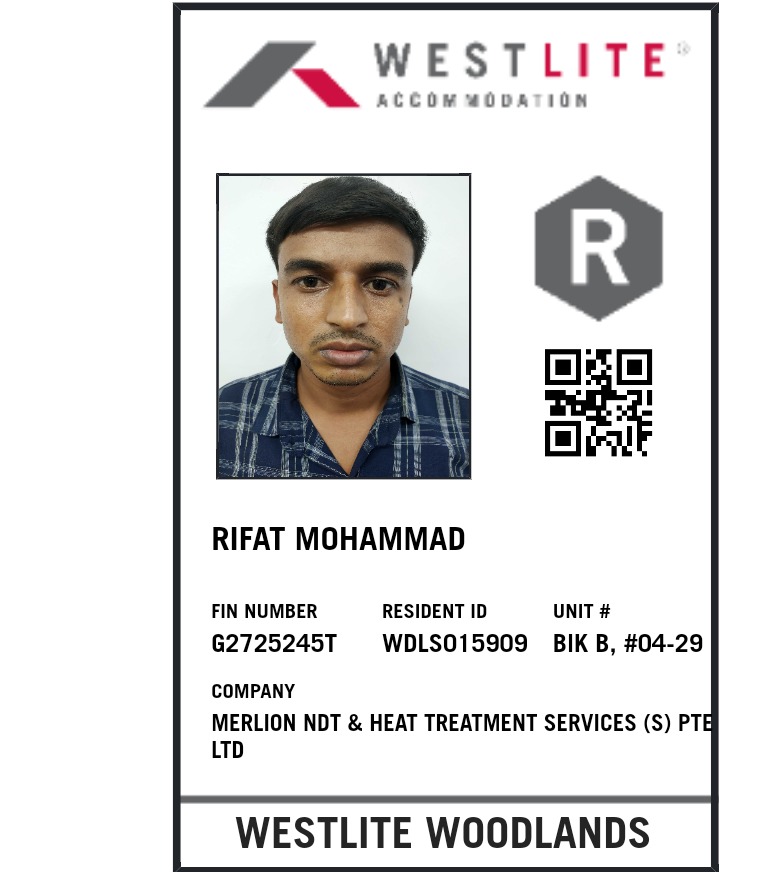 WESTLITE®
ACCOMMODATION

R

RIFAT MOHAMMAD

FIN NUMBER
G2725245T

RESIDENT ID
WDLS015909

UNIT #
BIK B, #04-29

COMPANY
MERLION NDT & HEAT TREATMENT SERVICES (S) PTE LTD

WESTLITE WOODLANDS